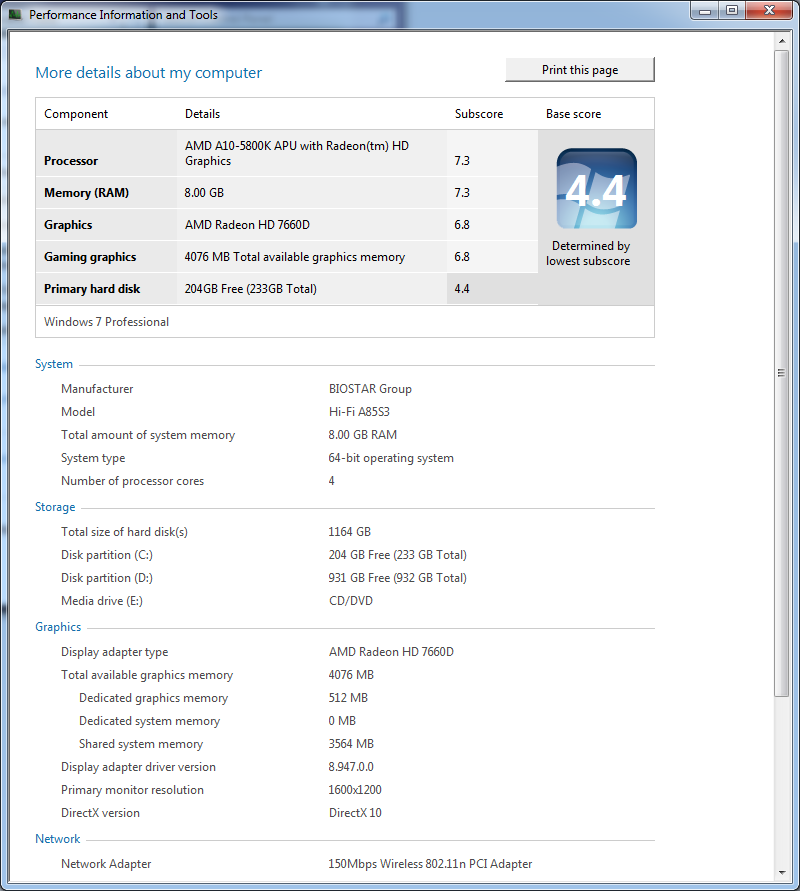 Performance Information and Tools

More details about my computer

Print this page

| Component | Details | Subscore | Base score |
|---|---|---|---|
| Processor | AMD A10-5800K APU with Radeon(tm) HD Graphics | 7.3 | 4.4 Determined by lowest subscore |
| Memory (RAM) | 8.00 GB | 7.3 | |
| Graphics | AMD Radeon HD 7660D | 6.8 | |
| Gaming graphics | 4076 MB Total available graphics memory | 6.8 | |
| Primary hard disk | 204GB Free (233GB Total) | 4.4 | |

Windows 7 Professional

System

| | |
|---|---|
| Manufacturer | BIOSTAR Group |
| Model | Hi-Fi A85S3 |
| Total amount of system memory | 8.00 GB RAM |
| System type | 64-bit operating system |
| Number of processor cores | 4 |

Storage

| | |
|---|---|
| Total size of hard disk(s) | 1164 GB |
| Disk partition (C:) | 204 GB Free (233 GB Total) |
| Disk partition (D:) | 931 GB Free (932 GB Total) |
| Media drive (E:) | CD/DVD |

Graphics

| | |
|---|---|
| Display adapter type | AMD Radeon HD 7660D |
| Total available graphics memory | 4076 MB |
| Dedicated graphics memory | 512 MB |
| Dedicated system memory | 0 MB |
| Shared system memory | 3564 MB |
| Display adapter driver version | 8.947.0.0 |
| Primary monitor resolution | 1600x1200 |
| DirectX version | DirectX 10 |

Network

| | |
|---|---|
| Network Adapter | 150Mbps Wireless 802.11n PCI Adapter |